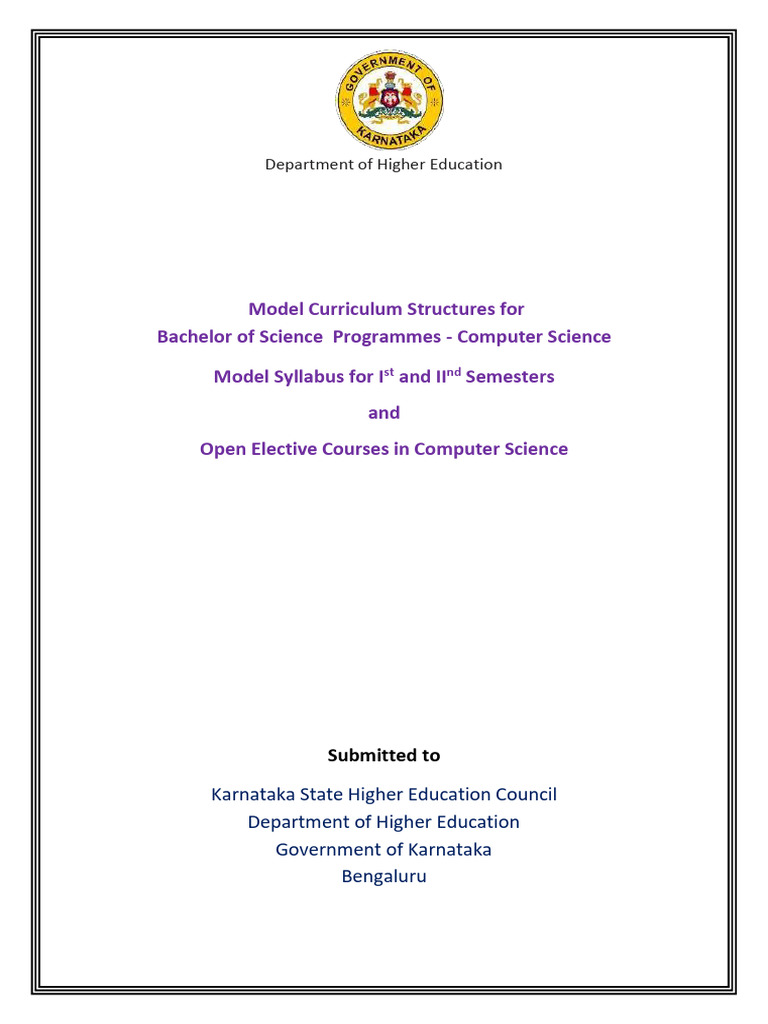 GOVERNMENT OF KARNATAKA

Department of Higher Education

Model Curriculum Structures for
Bachelor of Science Programmes - Computer Science

Model Syllabus for I$^{st}$ and II$^{nd}$ Semesters

and

Open Elective Courses in Computer Science

Submitted to

Karnataka State Higher Education Council
Department of Higher Education
Government of Karnataka
Bengaluru